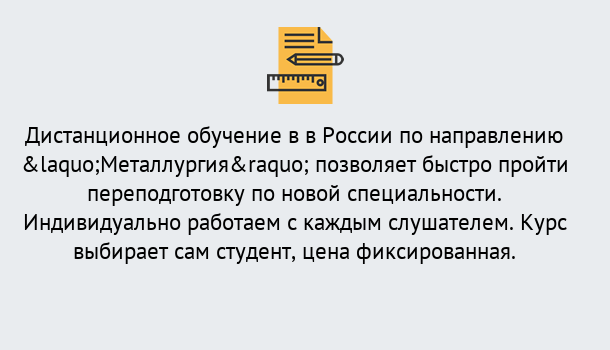 Дистанционное обучение в в России по направлению &laquo;Металлургия&raquo; позволяет быстро пройти переподготовку по новой специальности. Индивидуально работаем с каждым слушателем. Курс выбирает сам студент, цена фиксированная.